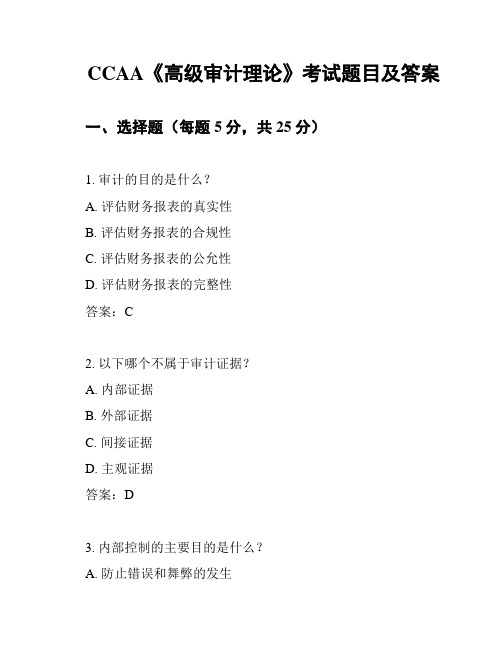 CCAA《高级审计理论》考试题目及答案

一、选择题（每题 5 分，共 25 分）

1. 审计的目的是什么？

A. 评估财务报表的真实性

B. 评估财务报表的合规性

C. 评估财务报表的公允性

D. 评估财务报表的完整性

答案：C

2. 以下哪个不属于审计证据？

A. 内部证据

B. 外部证据

C. 间接证据

D. 主观证据

答案：D

3. 内部控制的主要目的是什么？

A. 防止错误和舞弊的发生